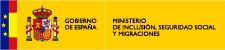 GOBIERNO
DE ESPAÑA

MINISTERIO
DE INCLUSIÓN, SEGURIDAD SOCIAL
Y MIGRACIONES